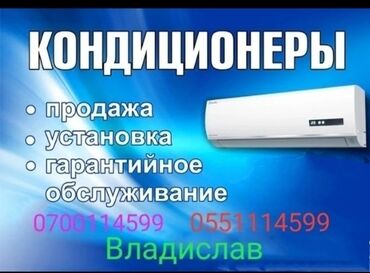 КОНДИЦИОНЕРЫ

• продажа
• установка
• гарантийное обслуживание

0700114599 0551114599

Владислав